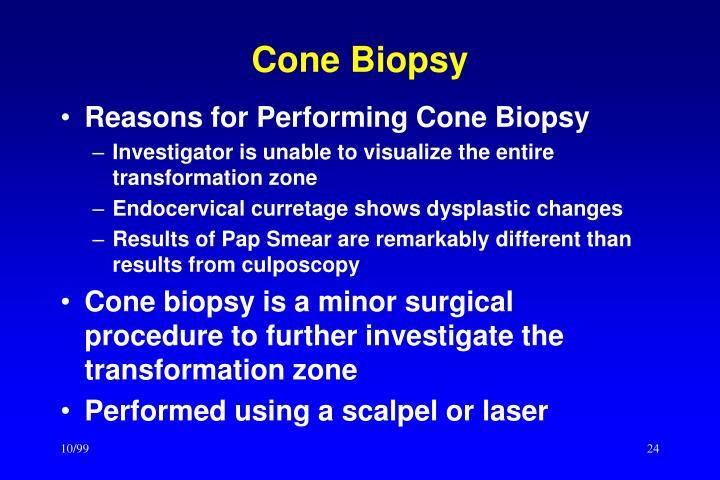 Cone Biopsy

• Reasons for Performing Cone Biopsy
– Investigator is unable to visualize the entire transformation zone
– Endocervical curretage shows dysplastic changes
– Results of Pap Smear are remarkably different than results from culposcopy

• Cone biopsy is a minor surgical procedure to further investigate the transformation zone

• Performed using a scalpel or laser

10/99

24